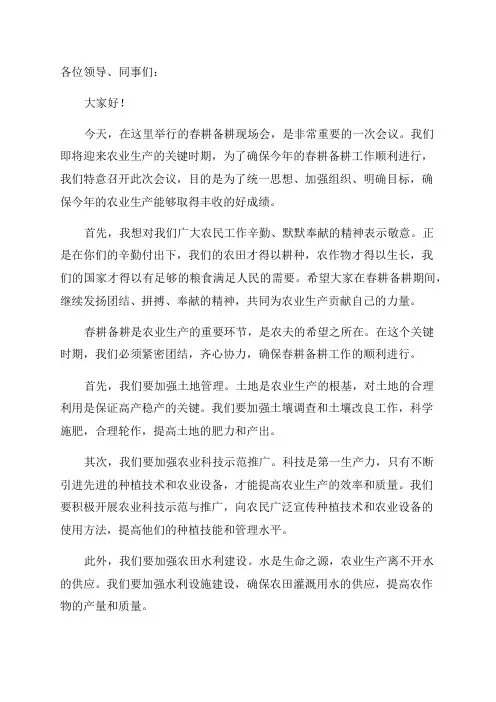 各位领导、同事们：

大家好！

今天，在这里举行的春耕备耕现场会，是非常重要的一次会议。我们即将迎来农业生产的关键时期，为了确保今年的春耕备耕工作顺利进行，我们特意召开此次会议，目的是为了统一思想、加强组织、明确目标，确保今年的农业生产能够取得丰收的好成绩。

首先，我想对我们广大农民工作辛勤、默默奉献的精神表示敬意。正是在你们的辛勤付出下，我们的农田才得以耕种，农作物才得以生长，我们的国家才得以有足够的粮食满足人民的需要。希望大家在春耕备耕期间，继续发扬团结、拼搏、奉献的精神，共同为农业生产贡献自己的力量。

春耕备耕是农业生产的重要环节，是农夫的希望之所在。在这个关键时期，我们必须紧密团结，齐心协力，确保春耕备耕工作的顺利进行。

首先，我们要加强土地管理。土地是农业生产的根基，对土地的合理利用是保证高产稳产的关键。我们要加强土壤调查和土壤改良工作，科学施肥，合理轮作，提高土地的肥力和产出。

其次，我们要加强农业科技示范推广。科技是第一生产力，只有不断引进先进的种植技术和农业设备，才能提高农业生产的效率和质量。我们要积极开展农业科技示范与推广，向农民广泛宣传种植技术和农业设备的使用方法，提高他们的种植技能和管理水平。

此外，我们要加强农田水利建设。水是生命之源，农业生产离不开水的供应。我们要加强水利设施建设，确保农田灌溉用水的供应，提高农作物的产量和质量。